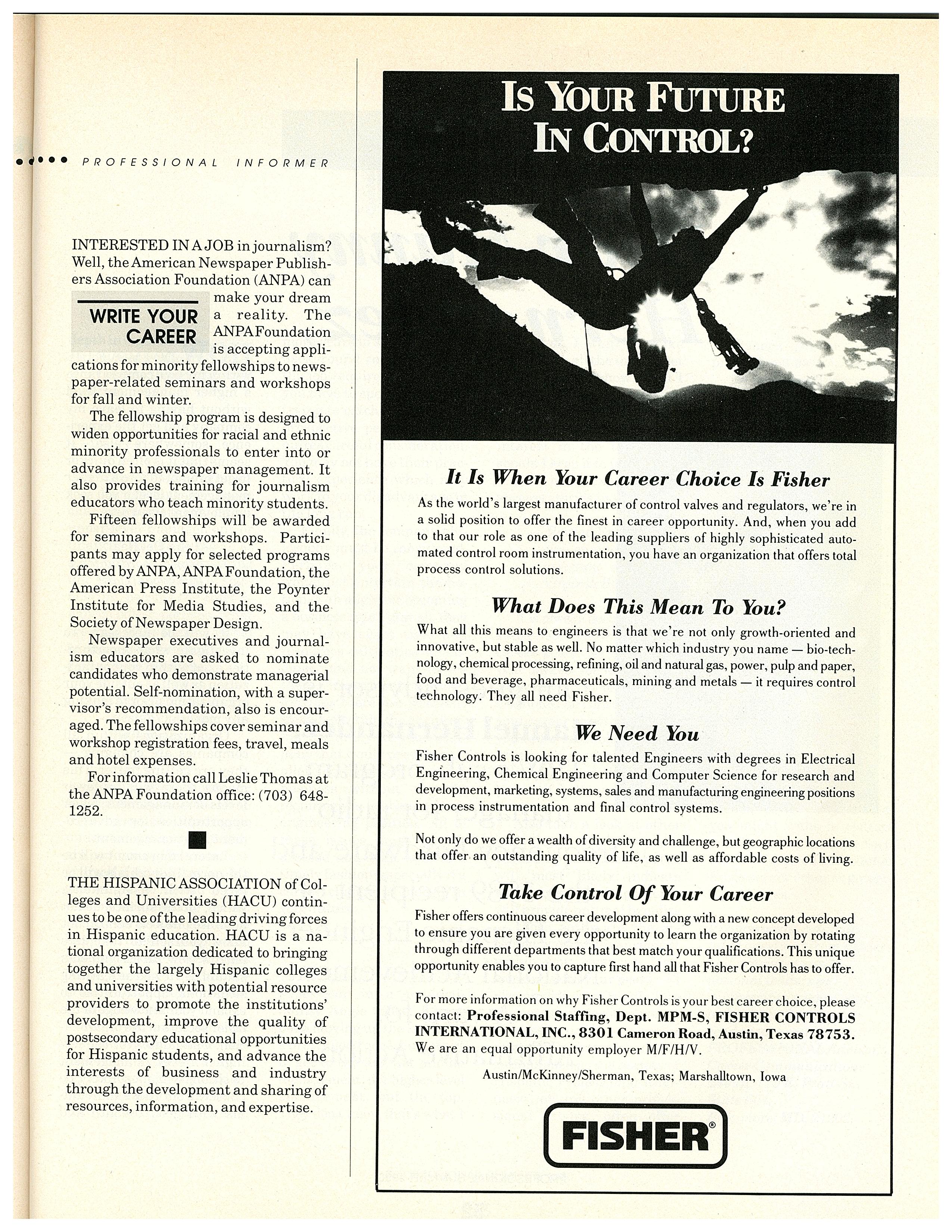 PROFESSIONAL INFORMER

INTERESTED IN A JOB in journalism? Well, the American Newspaper Publishers Association Foundation (ANPA) can make your dream a reality. The ANPA Foundation is accepting applications for minority fellowships to newspaper-related seminars and workshops for fall and winter.

WRITE YOUR CAREER

The fellowship program is designed to widen opportunities for racial and ethnic minority professionals to enter into or advance in newspaper management. It also provides training for journalism educators who teach minority students.

Fifteen fellowships will be awarded for seminars and workshops. Participants may apply for selected programs offered by ANPA, ANPA Foundation, the American Press Institute, the Poynter Institute for Media Studies, and the Society of Newspaper Design.

Newspaper executives and journalism educators are asked to nominate candidates who demonstrate managerial potential. Self-nomination, with a supervisor's recommendation, also is encouraged. The fellowships cover seminar and workshop registration fees, travel, meals and hotel expenses.

For information call Leslie Thomas at the ANPA Foundation office: (703) 648-1252.

THE HISPANIC ASSOCIATION of Colleges and Universities (HACU) continues to be one of the leading driving forces in Hispanic education. HACU is a national organization dedicated to bringing together the largely Hispanic colleges and universities with potential resource providers to promote the institutions' development, improve the quality of postsecondary educational opportunities for Hispanic students, and advance the interests of business and industry through the development and sharing of resources, information, and expertise.

IS YOUR FUTURE IN CONTROL?

It Is When Your Career Choice Is Fisher

As the world's largest manufacturer of control valves and regulators, we're in a solid position to offer the finest in career opportunity. And, when you add to that our role as one of the leading suppliers of highly sophisticated automated control room instrumentation, you have an organization that offers total process control solutions.

What Does This Mean To You?

What all this means to engineers is that we're not only growth-oriented and innovative, but stable as well. No matter which industry you name — bio-technology, chemical processing, refining, oil and natural gas, power, pulp and paper, food and beverage, pharmaceuticals, mining and metals — it requires control technology. They all need Fisher.

We Need You

Fisher Controls is looking for talented Engineers with degrees in Electrical Engineering, Chemical Engineering and Computer Science for research and development, marketing, systems, sales and manufacturing engineering positions in process instrumentation and final control systems.

Not only do we offer a wealth of diversity and challenge, but geographic locations that offer an outstanding quality of life, as well as affordable costs of living.

Take Control Of Your Career

Fisher offers continuous career development along with a new concept developed to ensure you are given every opportunity to learn the organization by rotating through different departments that best match your qualifications. This unique opportunity enables you to capture first hand all that Fisher Controls has to offer.

For more information on why Fisher Controls is your best career choice, please contact: Professional Staffing, Dept. MPM-S, FISHER CONTROLS INTERNATIONAL, INC., 8301 Cameron Road, Austin, Texas 78753. We are an equal opportunity employer M/F/H/V.

Austin/McKinney/Sherman, Texas; Marshalltown, Iowa

FISHER®